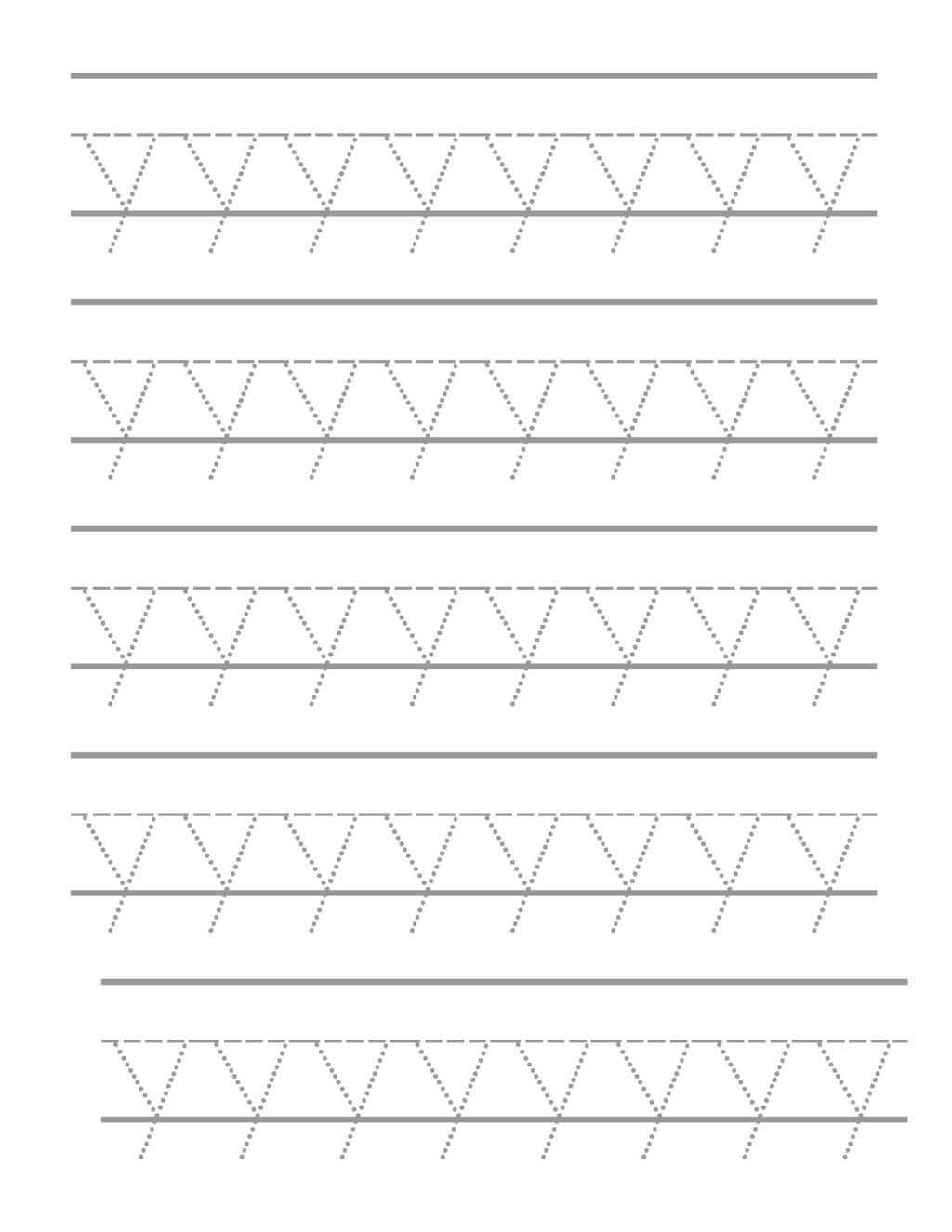 y y y y y y y y

y y y y y y y y

y y y y y y y y

y y y y y y y y

y y y y y y y y